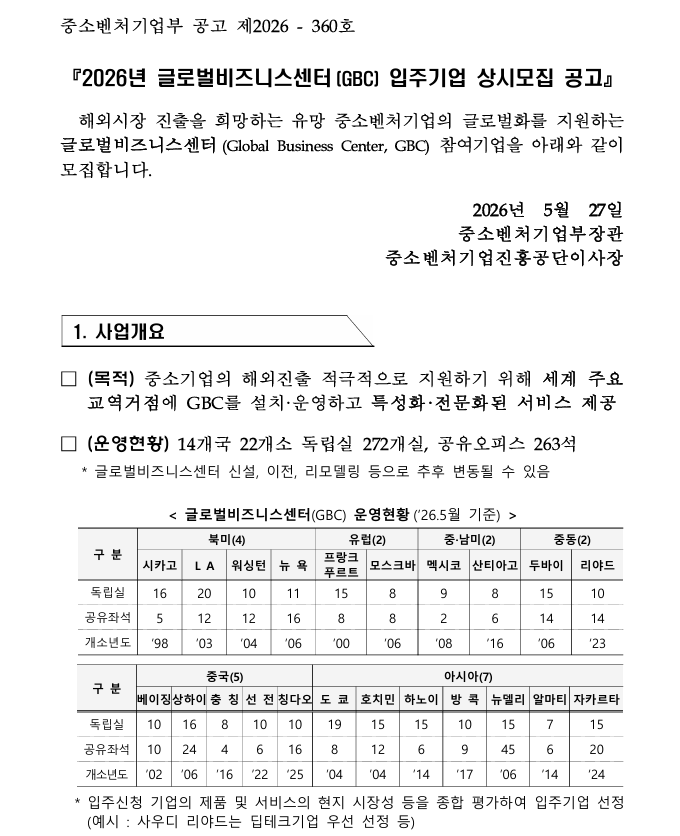 중소벤처기업부 공고 제2026 - 360호

『2026년 글로벌비즈니스센터(GBC) 입주기업 상시모집 공고』

해외시장 진출을 희망하는 유망 중소벤처기업의 글로벌화를 지원하는 글로벌비즈니스센터 (Global Business Center, GBC) 참여기업을 아래와 같이 모집합니다.

2026년 5월 27일
중소벤처기업부장관
중소벤처기업진흥공단이사장

1. 사업개요

□ (목적) 중소기업의 해외진출 적극적으로 지원하기 위해 세계 주요 교역거점에 GBC를 설치·운영하고 특성화·전문화된 서비스 제공

□ (운영현황) 14개국 22개소 독립실 272개실, 공유오피스 263석
* 글로벌비즈니스센터 신설, 이전, 리모델링 등으로 추후 변동될 수 있음

< 글로벌비즈니스센터(GBC) 운영현황 ('26.5월 기준) >

| 구 분 | 북미(4) | | | | 유럽(2) | | 중·남미(2) | | 중동(2) | |
|---|---|---|---|---|---|---|---|---|---|---|
| | 시카고 | L A | 워싱턴 | 뉴 욕 | 프랑크푸르트 | 모스크바 | 멕시코 | 산티아고 | 두바이 | 리야드 |
| 독립실 | 16 | 20 | 10 | 11 | 15 | 8 | 9 | 8 | 15 | 10 |
| 공유좌석 | 5 | 12 | 12 | 16 | 8 | 8 | 2 | 6 | 14 | 14 |
| 개소년도 | '98 | '03 | '04 | '06 | '00 | '06 | '08 | '16 | '06 | '23 |

| 구 분 | 중국(5) | | | | | 아시아(7) | | | | | | |
|---|---|---|---|---|---|---|---|---|---|---|---|---|
| | 베이징 | 상하이 | 충 칭 | 선 전 | 칭다오 | 도 쿄 | 호치민 | 하노이 | 방 콕 | 뉴델리 | 알마티 | 자카르타 |
| 독립실 | 10 | 16 | 8 | 10 | 10 | 19 | 15 | 15 | 10 | 15 | 7 | 15 |
| 공유좌석 | 10 | 24 | 4 | 6 | 16 | 8 | 12 | 6 | 9 | 45 | 6 | 20 |
| 개소년도 | '02 | '06 | '16 | '22 | '25 | '04 | '04 | '14 | '17 | '06 | '14 | '24 |

* 입주신청 기업의 제품 및 서비스의 현지 시장성 등을 종합 평가하여 입주기업 선정 (예시 : 사우디 리야드는 딥테크기업 우선 선정 등)